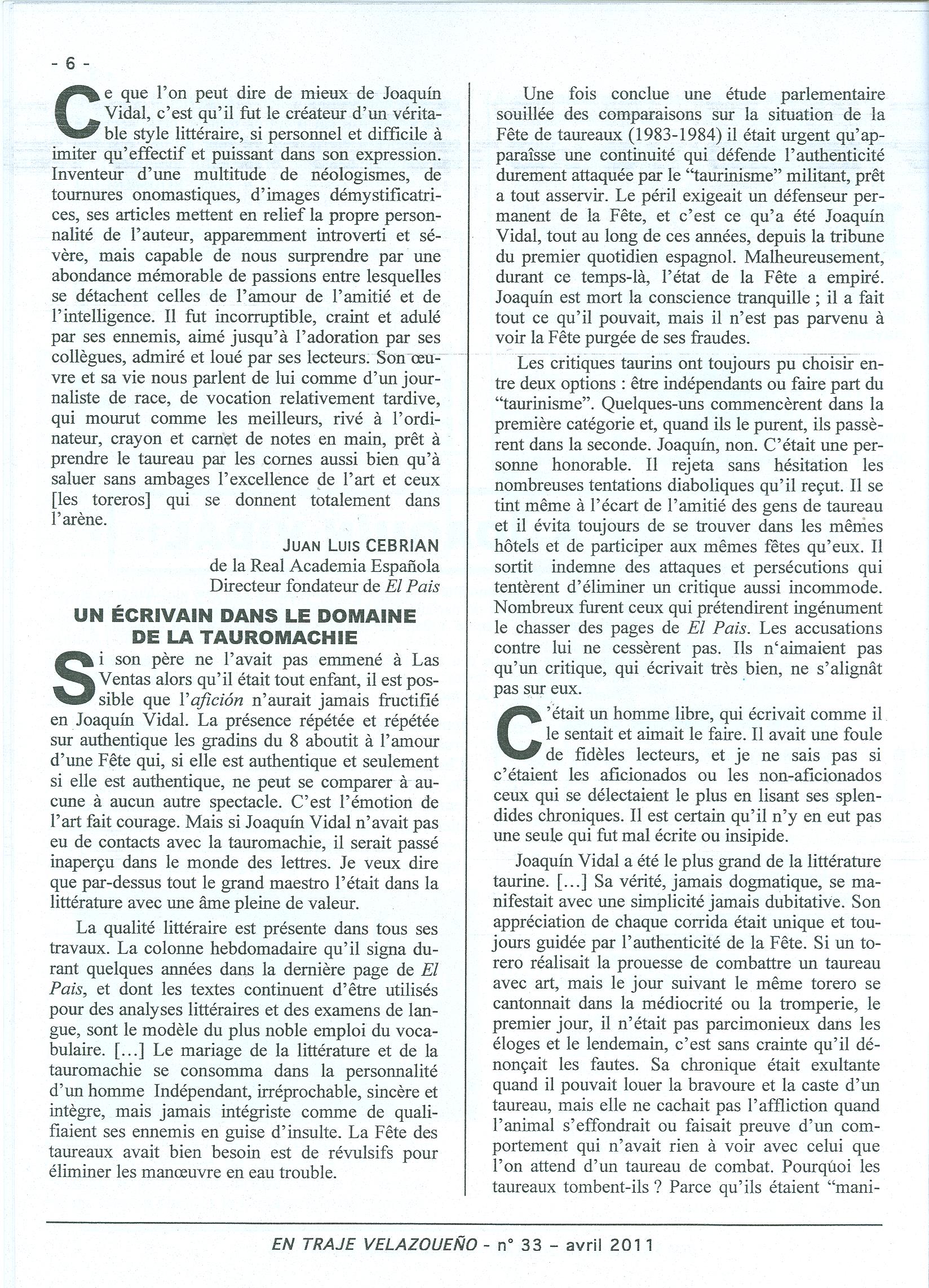 - 6 -

Ce que l'on peut dire de mieux de Joaquín Vidal, c'est qu'il fut le créateur d'un véritable style littéraire, si personnel et difficile à imiter qu'effectif et puissant dans son expression. Inventeur d'une multitude de néologismes, de tournures onomastiques, d'images démystificatrices, ses articles mettent en relief la propre personnalité de l'auteur, apparemment introverti et sévère, mais capable de nous surprendre par une abondance mémorable de passions entre lesquelles se détachent celles de l'amour de l'amitié et de l'intelligence. Il fut incorruptible, craint et adulé par ses ennemis, aimé jusqu'à l'adoration par ses collègues, admiré et loué par ses lecteurs. Son œuvre et sa vie nous parlent de lui comme d'un journaliste de race, de vocation relativement tardive, qui mourut comme les meilleurs, rivé à l'ordinateur, crayon et carnet de notes en main, prêt à prendre le taureau par les cornes aussi bien qu'à saluer sans ambages l'excellence de l'art et ceux [les toreros] qui se donnent totalement dans l'arène.

JUAN LUIS CEBRIAN
de la Real Academia Española
Directeur fondateur de El Pais

UN ÉCRIVAIN DANS LE DOMAINE DE LA TAUROMACHIE

Si son père ne l'avait pas emmené à Las Ventas alors qu'il était tout enfant, il est possible que l'afición n'aurait jamais fructifié en Joaquín Vidal. La présence répétée et répétée sur authentique les gradins du 8 aboutit à l'amour d'une Fête qui, si elle est authentique et seulement si elle est authentique, ne peut se comparer à aucune à aucun autre spectacle. C'est l'émotion de l'art fait courage. Mais si Joaquín Vidal n'avait pas eu de contacts avec la tauromachie, il serait passé inaperçu dans le monde des lettres. Je veux dire que par-dessus tout le grand maestro l'était dans la littérature avec une âme pleine de valeur.

La qualité littéraire est présente dans tous ses travaux. La colonne hebdomadaire qu'il signa durant quelques années dans la dernière page de El Pais, et dont les textes continuent d'être utilisés pour des analyses littéraires et des examens de langue, sont le modèle du plus noble emploi du vocabulaire. [...] Le mariage de la littérature et de la tauromachie se consomma dans la personnalité d'un homme Indépendant, irréprochable, sincère et intègre, mais jamais intégriste comme de qualifiaient ses ennemis en guise d'insulte. La Fête des taureaux avait bien besoin est de révulsifs pour éliminer les manœuvre en eau trouble.

Une fois conclue une étude parlementaire souillée des comparaisons sur la situation de la Fête de taureaux (1983-1984) il était urgent qu'apparaîsse une continuité qui défende l'authenticité durement attaquée par le "taurinisme" militant, prêt a tout asservir. Le péril exigeait un défenseur permanent de la Fête, et c'est ce qu'a été Joaquín Vidal, tout au long de ces années, depuis la tribune du premier quotidien espagnol. Malheureusement, durant ce temps-là, l'état de la Fête a empiré. Joaquín est mort la conscience tranquille ; il a fait tout ce qu'il pouvait, mais il n'est pas parvenu à voir la Fête purgée de ses fraudes.

Les critiques taurins ont toujours pu choisir entre deux options : être indépendants ou faire part du "taurinisme". Quelques-uns commencèrent dans la première catégorie et, quand ils le purent, ils passèrent dans la seconde. Joaquín, non. C'était une personne honorable. Il rejeta sans hésitation les nombreuses tentations diaboliques qu'il reçut. Il se tint même à l'écart de l'amitié des gens de taureau et il évita toujours de se trouver dans les mêmes hôtels et de participer aux mêmes fêtes qu'eux. Il sortit indemne des attaques et persécutions qui tentèrent d'éliminer un critique aussi incommode. Nombreux furent ceux qui prétendirent ingénument le chasser des pages de El Pais. Les accusations contre lui ne cessèrent pas. Ils n'aimaient pas qu'un critique, qui écrivait très bien, ne s'alignât pas sur eux.

C'était un homme libre, qui écrivait comme il le sentait et aimait le faire. Il avait une foule de fidèles lecteurs, et je ne sais pas si c'étaient les aficionados ou les non-aficionados ceux qui se délectaient le plus en lisant ses splendides chroniques. Il est certain qu'il n'y en eut pas une seule qui fut mal écrite ou insipide.

Joaquín Vidal a été le plus grand de la littérature taurine. [...] Sa vérité, jamais dogmatique, se manifestait avec une simplicité jamais dubitative. Son appréciation de chaque corrida était unique et toujours guidée par l'authenticité de la Fête. Si un torero réalisait la prouesse de combattre un taureau avec art, mais le jour suivant le même torero se cantonnait dans la médiocrité ou la tromperie, le premier jour, il n'était pas parcimonieux dans les éloges et le lendemain, c'est sans crainte qu'il dénonçait les fautes. Sa chronique était exultante quand il pouvait louer la bravoure et la caste d'un taureau, mais elle ne cachait pas l'affliction quand l'animal s'effondrait ou faisait preuve d'un comportement qui n'avait rien à voir avec celui que l'on attend d'un taureau de combat. Pourquoi les taureaux tombent-ils ? Parce qu'ils étaient "mani-

EN TRAJE VELAZQUEÑO - n° 33 - avril 2011